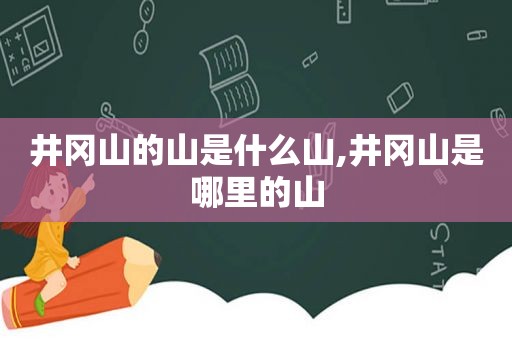 井冈山的山是什么山,井冈山是哪里的山

STAT